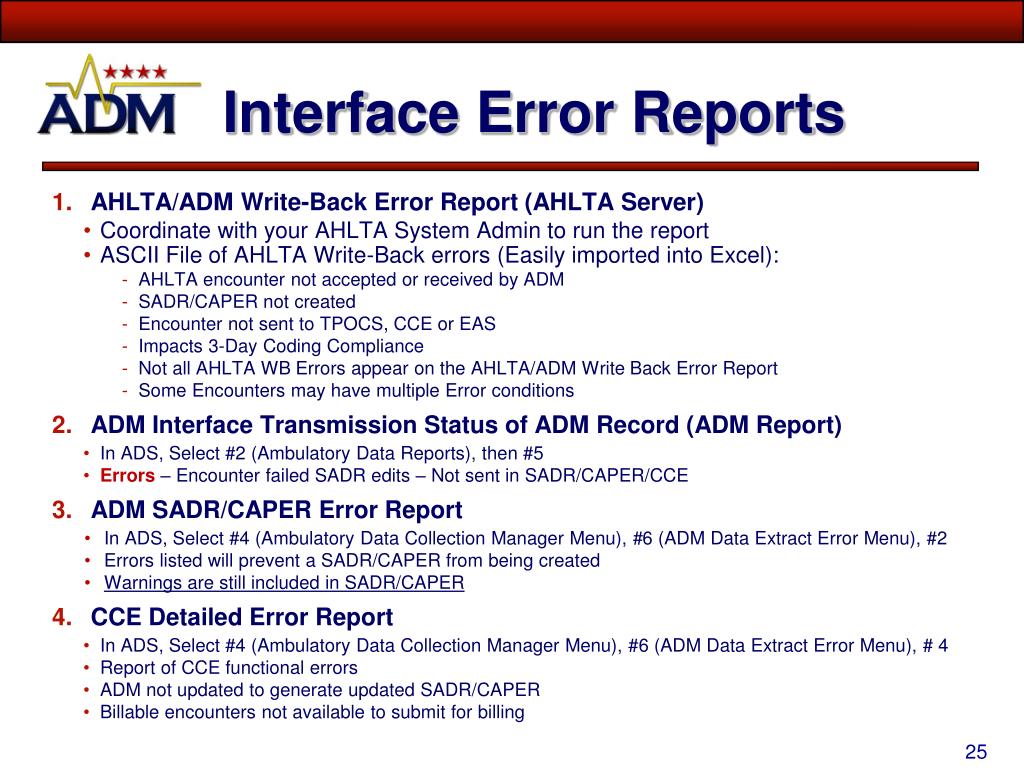 ADM

Interface Error Reports

1. AHLTA/ADM Write-Back Error Report (AHLTA Server)
• Coordinate with your AHLTA System Admin to run the report
• ASCII File of AHLTA Write-Back errors (Easily imported into Excel):
- AHLTA encounter not accepted or received by ADM
- SADR/CAPER not created
- Encounter not sent to TPOCS, CCE or EAS
- Impacts 3-Day Coding Compliance
- Not all AHLTA WB Errors appear on the AHLTA/ADM Write Back Error Report
- Some Encounters may have multiple Error conditions

2. ADM Interface Transmission Status of ADM Record (ADM Report)
• In ADS, Select #2 (Ambulatory Data Reports), then #5
• Errors – Encounter failed SADR edits – Not sent in SADR/CAPER/CCE

3. ADM SADR/CAPER Error Report
• In ADS, Select #4 (Ambulatory Data Collection Manager Menu), #6 (ADM Data Extract Error Menu), #2
• Errors listed will prevent a SADR/CAPER from being created
• Warnings are still included in SADR/CAPER

4. CCE Detailed Error Report
• In ADS, Select #4 (Ambulatory Data Collection Manager Menu), #6 (ADM Data Extract Error Menu), # 4
• Report of CCE functional errors
• ADM not updated to generate updated SADR/CAPER
• Billable encounters not available to submit for billing

25